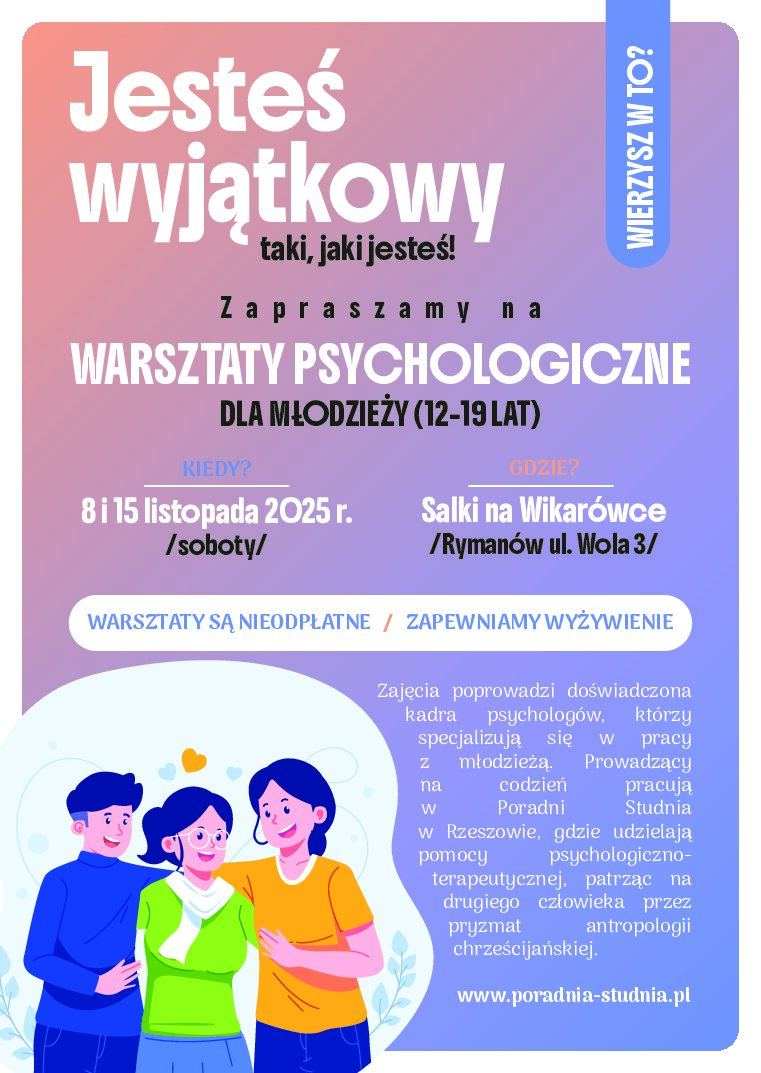 Jesteś wyjątkowy
taki, jaki jesteś!

WIERZYSZ W TO?

Zapraszamy na
WARSZTATY PSYCHOLOGICZNE
DLA MŁODZIEŻY (12-19 LAT)

KIEDY?
8 i 15 listopada 2025 r.
/soboty/

GDZIE?
Salki na Wikarówce
/Rymanów ul. Wola 3/

WARSZTATY SĄ NIEODPŁATNE / ZAPEWNIAMY WYŻYWIENIE

Zajęcia poprowadzi doświadczona kadra psychologów, którzy specjalizują się w pracy z młodzieżą. Prowadzący na codzień pracują w Poradni Studnia w Rzeszowie, gdzie udzielają pomocy psychologiczno-terapeutycznej, patrząc na drugiego człowieka przez pryzmat antropologii chrześcijańskiej.

www.poradnia-studnia.pl